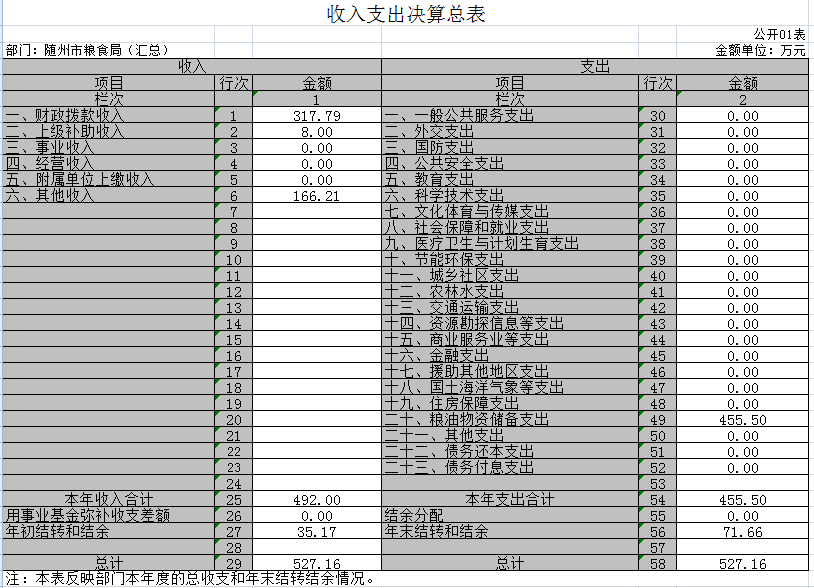 收入支出决算总表

公开01表

部门：随州市粮食局（汇总）

金额单位：万元

| 收入 | | | 支出 | | |
|---|---|---|---|---|---|
| 项目 | 行次 | 金额 | 项目 | 行次 | 金额 |
| 栏次 | | 1 | 栏次 | | 2 |
| 一、财政拨款收入 | 1 | 317.79 | 一、一般公共服务支出 | 30 | 0.00 |
| 二、上级补助收入 | 2 | 8.00 | 二、外交支出 | 31 | 0.00 |
| 三、事业收入 | 3 | 0.00 | 三、国防支出 | 32 | 0.00 |
| 四、经营收入 | 4 | 0.00 | 四、公共安全支出 | 33 | 0.00 |
| 五、附属单位上缴收入 | 5 | 0.00 | 五、教育支出 | 34 | 0.00 |
| 六、其他收入 | 6 | 166.21 | 六、科学技术支出 | 35 | 0.00 |
| | 7 | | 七、文化体育与传媒支出 | 36 | 0.00 |
| | 8 | | 八、社会保障和就业支出 | 37 | 0.00 |
| | 9 | | 九、医疗卫生与计划生育支出 | 38 | 0.00 |
| | 10 | | 十、节能环保支出 | 39 | 0.00 |
| | 11 | | 十一、城乡社区支出 | 40 | 0.00 |
| | 12 | | 十二、农林水支出 | 41 | 0.00 |
| | 13 | | 十三、交通运输支出 | 42 | 0.00 |
| | 14 | | 十四、资源勘探信息等支出 | 43 | 0.00 |
| | 15 | | 十五、商业服务业等支出 | 44 | 0.00 |
| | 16 | | 十六、金融支出 | 45 | 0.00 |
| | 17 | | 十七、援助其他地区支出 | 46 | 0.00 |
| | 18 | | 十八、国土海洋气象等支出 | 47 | 0.00 |
| | 19 | | 十九、住房保障支出 | 48 | 0.00 |
| | 20 | | 二十、粮油物资储备支出 | 49 | 455.50 |
| | 21 | | 二十一、其他支出 | 50 | 0.00 |
| | 22 | | 二十二、债务还本支出 | 51 | 0.00 |
| | 23 | | 二十三、债务付息支出 | 52 | 0.00 |
| | 24 | | | 53 | |
| 本年收入合计 | 25 | 492.00 | 本年支出合计 | 54 | 455.50 |
| 用事业基金弥补收支差额 | 26 | 0.00 | 结余分配 | 55 | 0.00 |
| 年初结转和结余 | 27 | 35.17 | 年末结转和结余 | 56 | 71.66 |
| | 28 | | | 57 | |
| 总计 | 29 | 527.16 | 总计 | 58 | 527.16 |

注：本表反映部门本年度的总收支和年末结转结余情况。